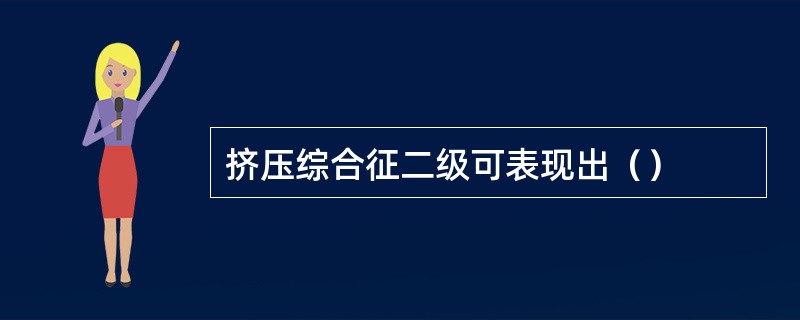 挤压综合征二级可表现出（）